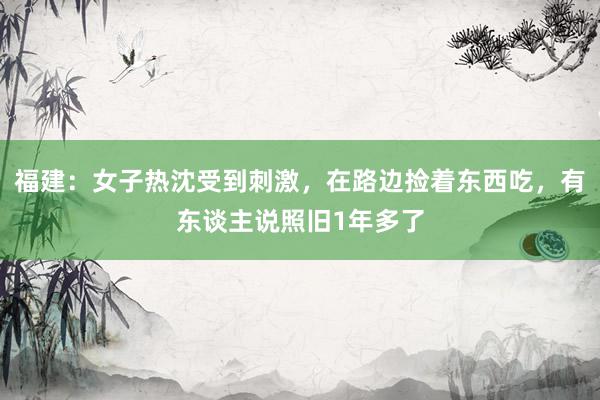 福建：女子热沈受到刺激，在路边捡着东西吃，有东谈主说照旧1年多了